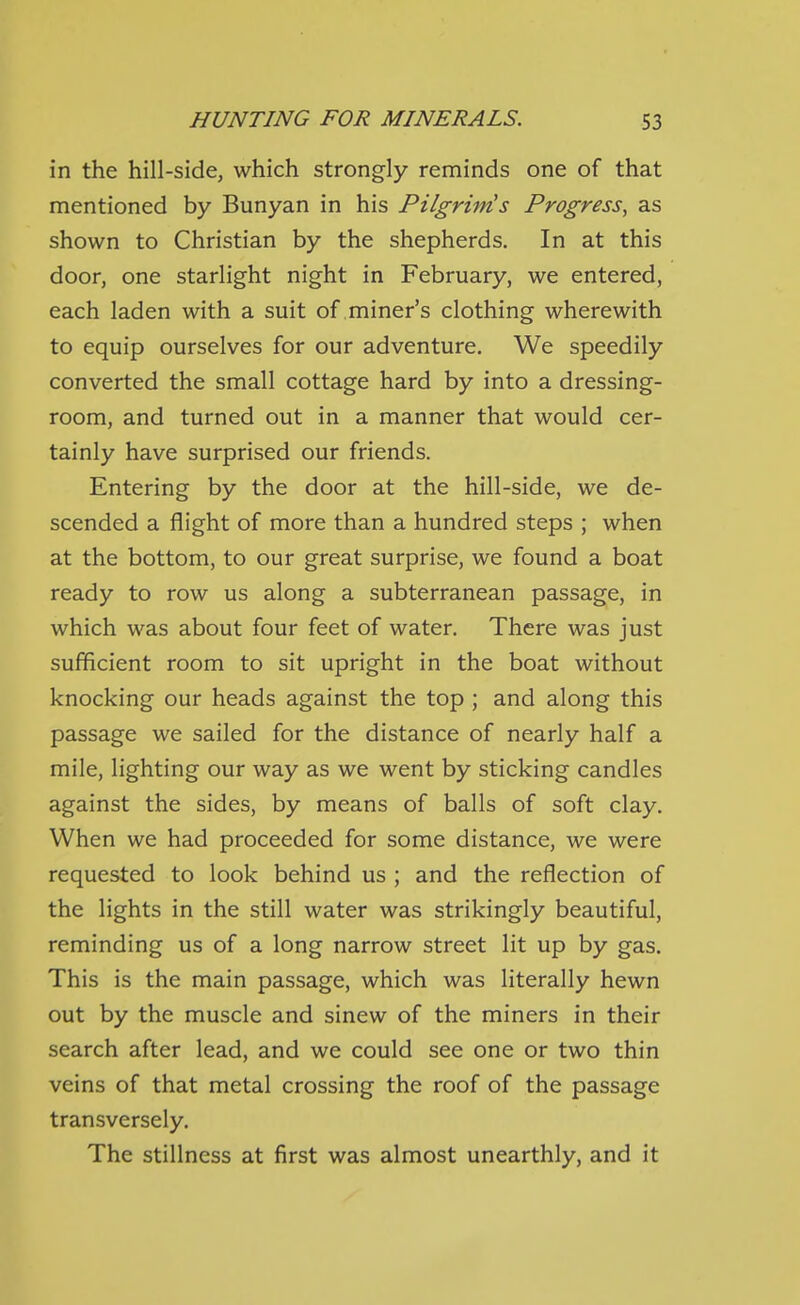 HUNTING FOR MINERALS. 53

in the hill-side, which strongly reminds one of that mentioned by Bunyan in his Pilgrim's Progress, as shown to Christian by the shepherds. In at this door, one starlight night in February, we entered, each laden with a suit of miner's clothing wherewith to equip ourselves for our adventure. We speedily converted the small cottage hard by into a dressing-room, and turned out in a manner that would certainly have surprised our friends.

Entering by the door at the hill-side, we descended a flight of more than a hundred steps ; when at the bottom, to our great surprise, we found a boat ready to row us along a subterranean passage, in which was about four feet of water. There was just sufficient room to sit upright in the boat without knocking our heads against the top ; and along this passage we sailed for the distance of nearly half a mile, lighting our way as we went by sticking candles against the sides, by means of balls of soft clay. When we had proceeded for some distance, we were requested to look behind us ; and the reflection of the lights in the still water was strikingly beautiful, reminding us of a long narrow street lit up by gas. This is the main passage, which was literally hewn out by the muscle and sinew of the miners in their search after lead, and we could see one or two thin veins of that metal crossing the roof of the passage transversely.

The stillness at first was almost unearthly, and it